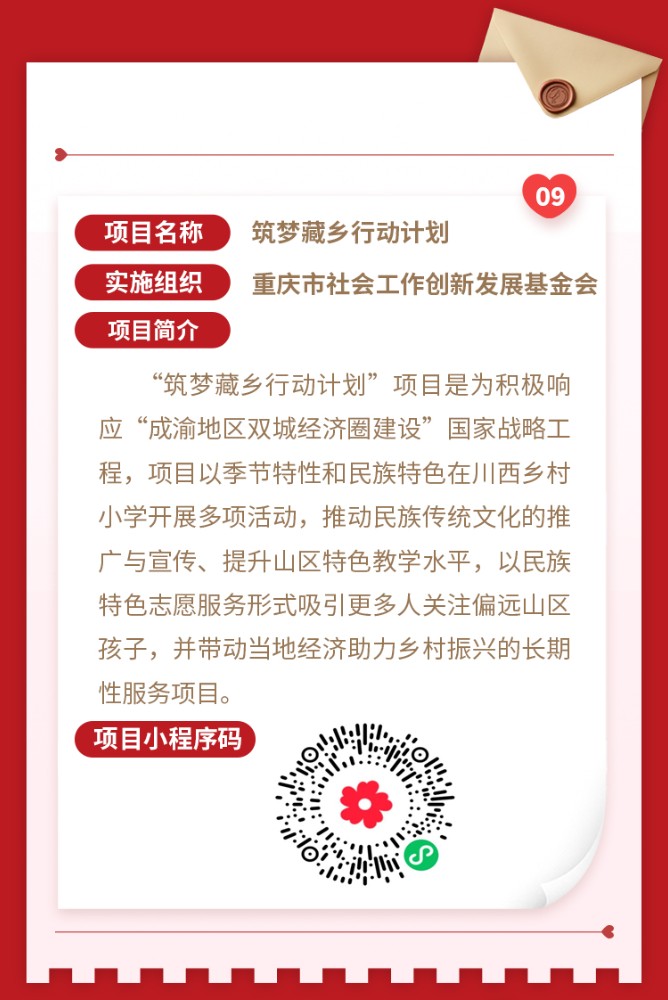 09

项目名称 筑梦藏乡行动计划

实施组织 重庆市社会工作创新发展基金会

项目简介

“筑梦藏乡行动计划”项目是为积极响应“成渝地区双城经济圈建设”国家战略工程，项目以季节特性和民族特色在川西乡村小学开展多项活动，推动民族传统文化的推广与宣传、提升山区特色教学水平，以民族特色志愿服务形式吸引更多人关注偏远山区孩子，并带动当地经济助力乡村振兴的长期性服务项目。

项目小程序码